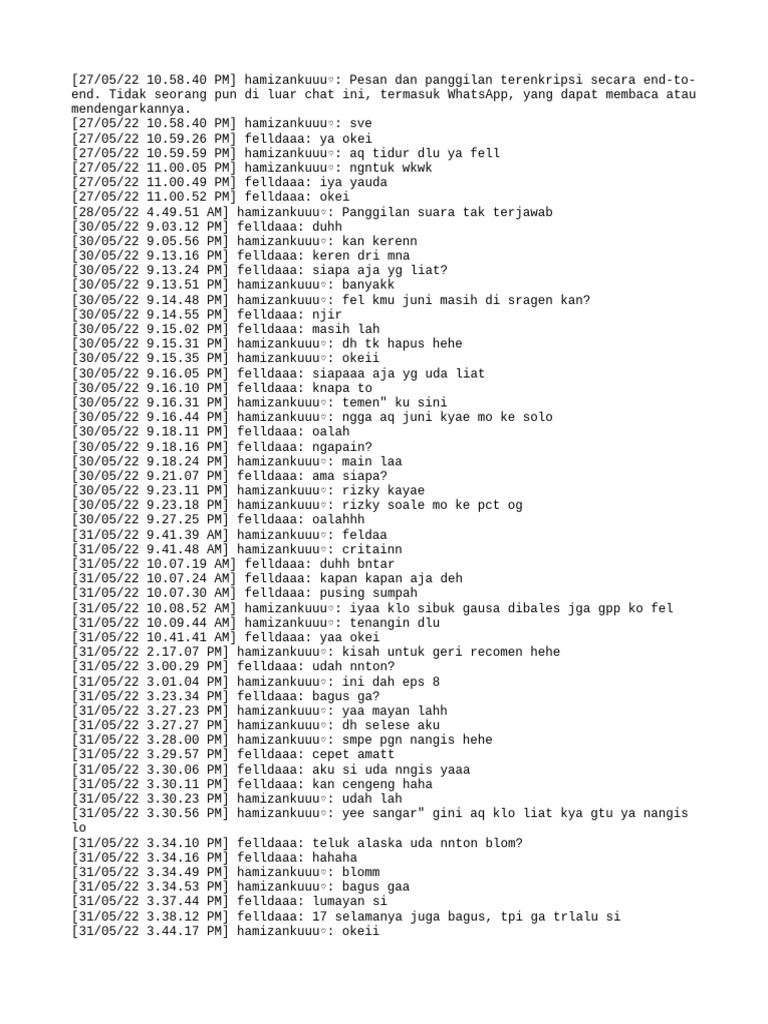 [27/05/22 10.58.40 PM] hamizankuuu♡: Pesan dan panggilan terenkripsi secara end-to-end. Tidak seorang pun di luar chat ini, termasuk WhatsApp, yang dapat membaca atau mendengarkannya.
[27/05/22 10.58.40 PM] hamizankuuu♡: sve
[27/05/22 10.59.26 PM] felldaaa: ya okei
[27/05/22 10.59.59 PM] hamizankuuu♡: aq tidur dlu ya fell
[27/05/22 11.00.05 PM] hamizankuuu♡: ngntuk wkwk
[27/05/22 11.00.49 PM] felldaaa: iya yauda
[27/05/22 11.00.52 PM] felldaaa: okei
[28/05/22 4.49.51 AM] hamizankuuu♡: Panggilan suara tak terjawab
[30/05/22 9.03.12 PM] felldaaa: duhh
[30/05/22 9.05.56 PM] hamizankuuu♡: kan kerenn
[30/05/22 9.13.16 PM] felldaaa: keren dri mna
[30/05/22 9.13.24 PM] felldaaa: siapa aja yg liat?
[30/05/22 9.13.51 PM] hamizankuuu♡: banyakk
[30/05/22 9.14.48 PM] hamizankuuu♡: fel kmu juni masih di sragen kan?
[30/05/22 9.14.55 PM] felldaaa: njir
[30/05/22 9.15.02 PM] felldaaa: masih lah
[30/05/22 9.15.31 PM] hamizankuuu♡: dh tk hapus hehe
[30/05/22 9.15.35 PM] hamizankuuu♡: okeii
[30/05/22 9.16.05 PM] felldaaa: siapaaa aja yg uda liat
[30/05/22 9.16.10 PM] felldaaa: knapa to
[30/05/22 9.16.31 PM] hamizankuuu♡: temen" ku sini
[30/05/22 9.16.44 PM] hamizankuuu♡: ngga aq juni kyae mo ke solo
[30/05/22 9.18.11 PM] felldaaa: oalah
[30/05/22 9.18.16 PM] felldaaa: ngapain?
[30/05/22 9.18.24 PM] hamizankuuu♡: main laa
[30/05/22 9.21.07 PM] felldaaa: ama siapa?
[30/05/22 9.23.11 PM] hamizankuuu♡: rizky kayae
[30/05/22 9.23.18 PM] hamizankuuu♡: rizky soale mo ke pct og
[30/05/22 9.27.25 PM] felldaaa: oalahhh
[31/05/22 9.41.39 AM] hamizankuuu♡: feldaa
[31/05/22 9.41.48 AM] hamizankuuu♡: critainn
[31/05/22 10.07.19 AM] felldaaa: duhh bntar
[31/05/22 10.07.24 AM] felldaaa: kapan kapan aja deh
[31/05/22 10.07.30 AM] felldaaa: pusing sumpah
[31/05/22 10.08.52 AM] hamizankuuu♡: iyaa klo sibuk gausa dibales jga gpp ko fel
[31/05/22 10.09.44 AM] hamizankuuu♡: tenangin dlu
[31/05/22 10.41.41 AM] felldaaa: yaa okei
[31/05/22 2.17.07 PM] hamizankuuu♡: kisah untuk geri recomen hehe
[31/05/22 3.00.29 PM] felldaaa: udah nnton?
[31/05/22 3.01.04 PM] hamizankuuu♡: ini dah eps 8
[31/05/22 3.23.34 PM] felldaaa: bagus ga?
[31/05/22 3.27.23 PM] hamizankuuu♡: yaa mayan lahh
[31/05/22 3.27.27 PM] hamizankuuu♡: dh selese aku
[31/05/22 3.28.00 PM] hamizankuuu♡: smpe pgn nangis hehe
[31/05/22 3.29.57 PM] felldaaa: cepet amatt
[31/05/22 3.30.06 PM] felldaaa: aku si uda nngis yaaa
[31/05/22 3.30.11 PM] felldaaa: kan cengeng haha
[31/05/22 3.30.23 PM] hamizankuuu♡: udah lah
[31/05/22 3.30.56 PM] hamizankuuu♡: yee sangar" gini aq klo liat kya gtu ya nangis lo
[31/05/22 3.34.10 PM] felldaaa: teluk alaska uda nnton blom?
[31/05/22 3.34.16 PM] felldaaa: hahaha
[31/05/22 3.34.49 PM] hamizankuuu♡: blomm
[31/05/22 3.34.53 PM] hamizankuuu♡: bagus gaa
[31/05/22 3.37.44 PM] felldaaa: lumayan si
[31/05/22 3.38.12 PM] felldaaa: 17 selamanya juga bagus, tpi ga trlalu si
[31/05/22 3.44.17 PM] hamizankuuu♡: okeii